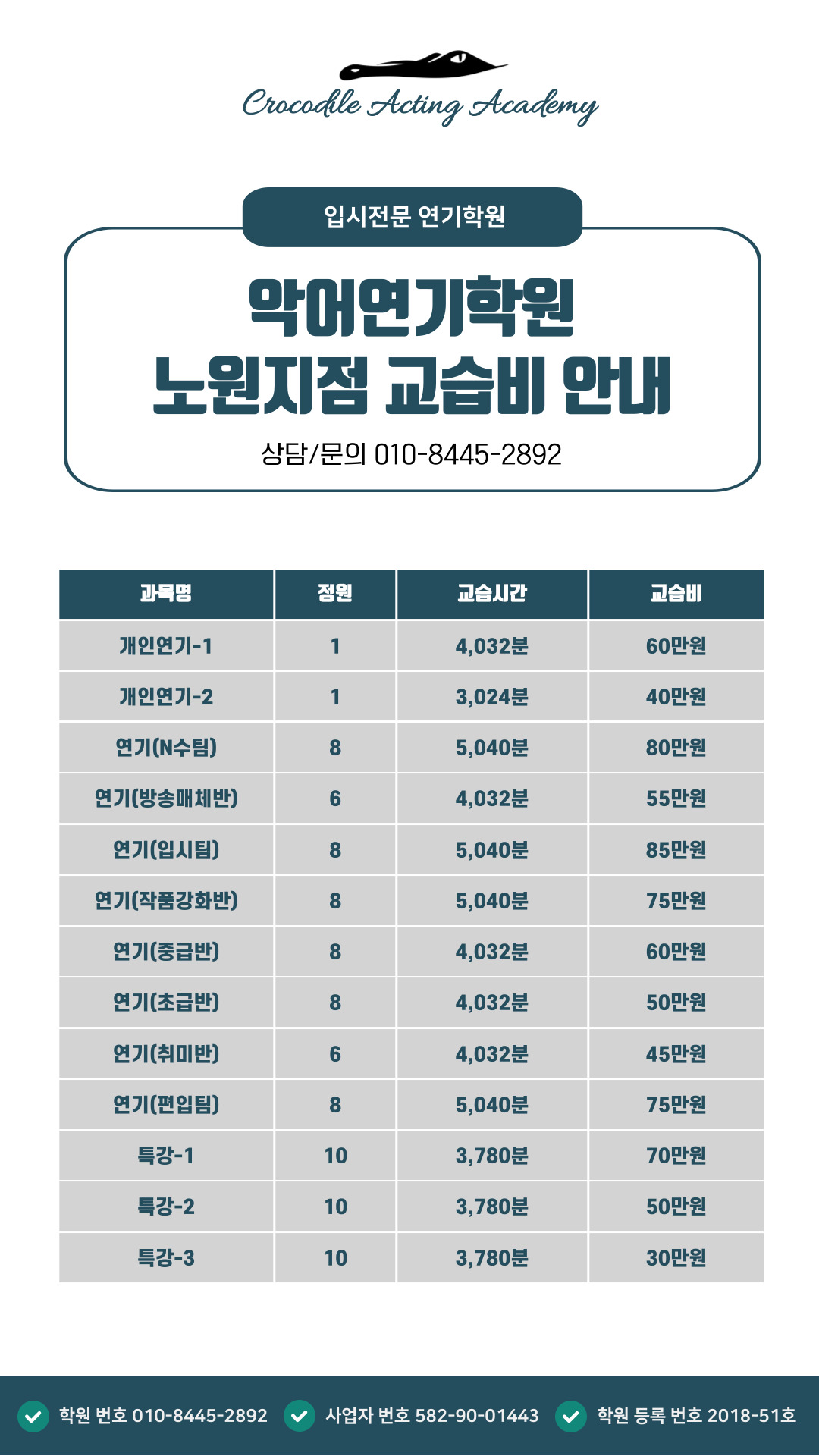 Crocodile Acting Academy

입시전문 연기학원

악어연기학원
노원지점 교습비 안내

상담/문의 010-8445-2892

| 과목명 | 정원 | 교습시간 | 교습비 |
|---|---|---|---|
| 개인연기-1 | 1 | 4,032분 | 60만원 |
| 개인연기-2 | 1 | 3,024분 | 40만원 |
| 연기(N수팀) | 8 | 5,040분 | 80만원 |
| 연기(방송매체반) | 6 | 4,032분 | 55만원 |
| 연기(입시팀) | 8 | 5,040분 | 85만원 |
| 연기(작품강화반) | 8 | 5,040분 | 75만원 |
| 연기(중급반) | 8 | 4,032분 | 60만원 |
| 연기(초급반) | 8 | 4,032분 | 50만원 |
| 연기(취미반) | 6 | 4,032분 | 45만원 |
| 연기(편입팀) | 8 | 5,040분 | 75만원 |
| 특강-1 | 10 | 3,780분 | 70만원 |
| 특강-2 | 10 | 3,780분 | 50만원 |
| 특강-3 | 10 | 3,780분 | 30만원 |

학원 번호 010-8445-2892 사업자 번호 582-90-01443 학원 등록 번호 2018-51호